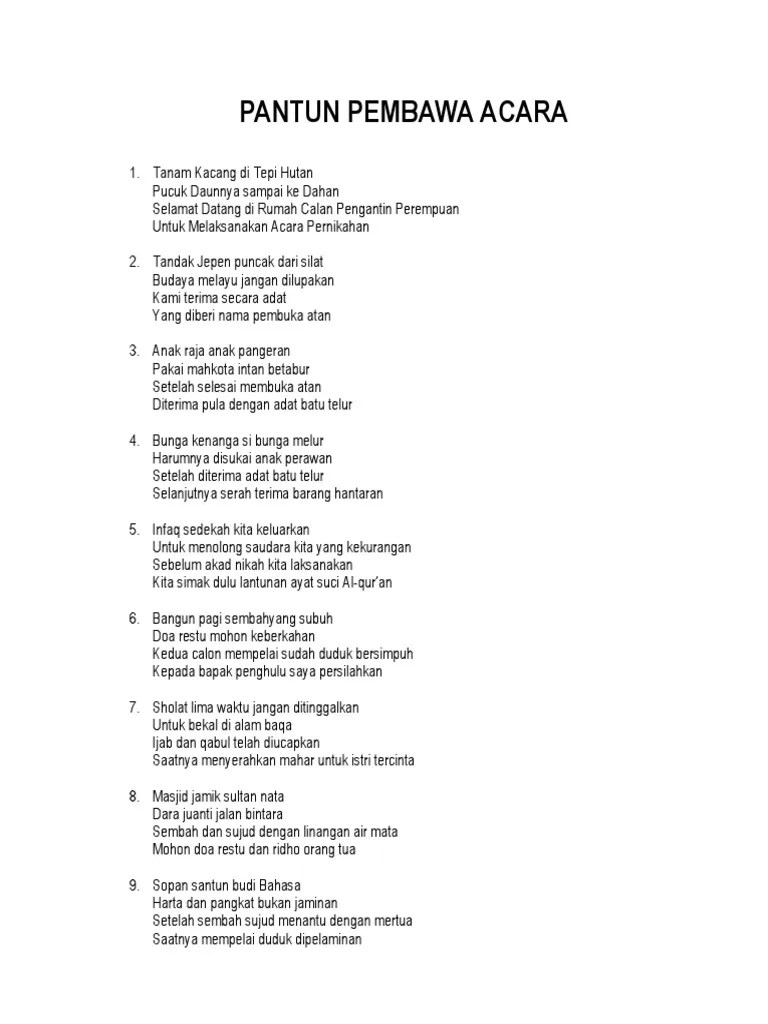 PANTUN PEMBAWA ACARA

1. Tanam Kacang di Tepi Hutan
Pucuk Daunnya sampai ke Dahan
Selamat Datang di Rumah Calan Pengantin Perempuan
Untuk Melaksanakan Acara Pernikahan

2. Tandak Jepen puncak dari silat
Budaya melayu jangan dilupakan
Kami terima secara adat
Yang diberi nama pembuka atan

3. Anak raja anak pangeran
Pakai mahkota intan betabur
Setelah selesai membuka atan
Diterima pula dengan adat batu telur

4. Bunga kenanga si bunga melur
Harumnya disukai anak perawan
Setelah diterima adat batu telur
Selanjutnya serah terima barang hantaran

5. Infaq sedekah kita keluarkan
Untuk menolong saudara kita yang kekurangan
Sebelum akad nikah kita laksanakan
Kita simak dulu lantunan ayat suci Al-qur'an

6. Bangun pagi sembahyang subuh
Doa restu mohon keberkahan
Kedua calon mempelai sudah duduk bersimpuh
Kepada bapak penghulu saya persilahkan

7. Sholat lima waktu jangan ditinggalkan
Untuk bekal di alam baqa
Ijab dan qabul telah diucapkan
Saatnya menyerahkan mahar untuk istri tercinta

8. Masjid jamik sultan nata
Dara juanti jalan bintara
Sembah dan sujud dengan linangan air mata
Mohon doa restu dan ridho orang tua

9. Sopan santun budi Bahasa
Harta dan pangkat bukan jaminan
Setelah sembah sujud menantu dengan mertua
Saatnya mempelai duduk dipelaminan